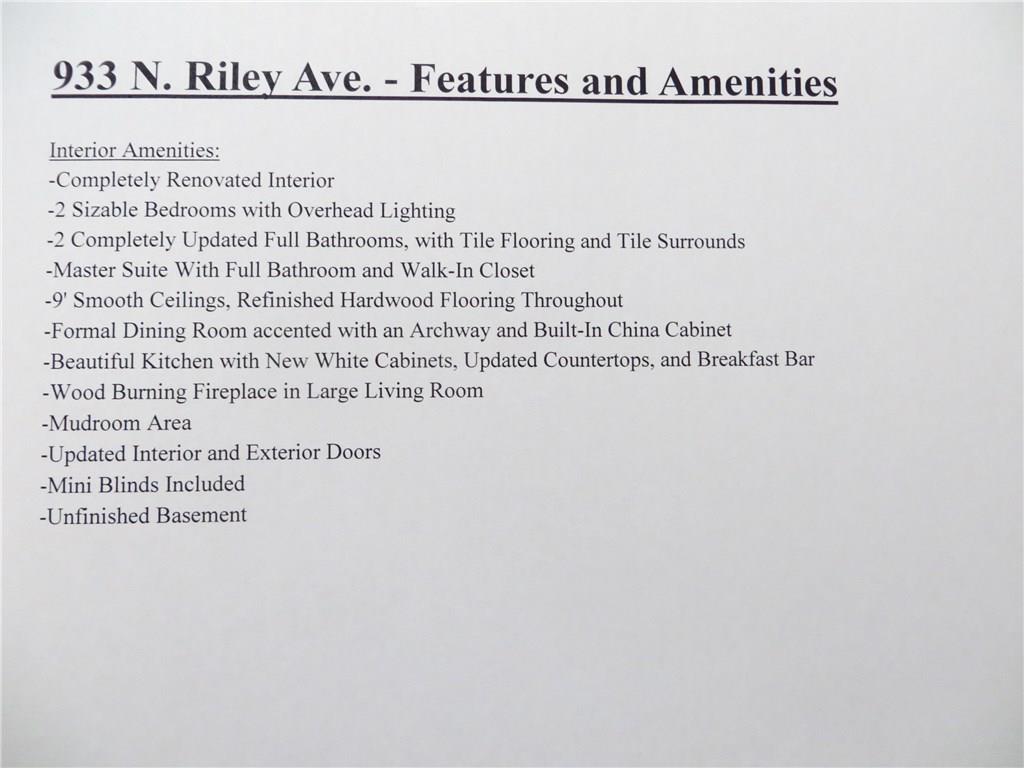 933 N. Riley Ave. - Features and Amenities

Interior Amenities:
-Completely Renovated Interior
-2 Sizable Bedrooms with Overhead Lighting
-2 Completely Updated Full Bathrooms, with Tile Flooring and Tile Surrounds
-Master Suite With Full Bathroom and Walk-In Closet
-9' Smooth Ceilings, Refinished Hardwood Flooring Throughout
-Formal Dining Room accented with an Archway and Built-In China Cabinet
-Beautiful Kitchen with New White Cabinets, Updated Countertops, and Breakfast Bar
-Wood Burning Fireplace in Large Living Room
-Mudroom Area
-Updated Interior and Exterior Doors
-Mini Blinds Included
-Unfinished Basement